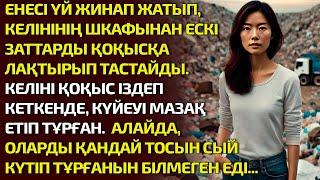 ЕНЕСІ ҮЙ ЖИНАП ЖАТЫП, КЕЛІНІНІҢ ШКАФЫНАН ЕСКІ ЗАТТАРДЫ ҚОҚЫСҚА ЛАҚТЫРЫП ТАСТАЙДЫ. КЕЛІНІ ҚОҚЫС ІЗДЕП КЕТКЕНДЕ, КҮЙЕУІ МАЗАҚ ЕТІП ТҰРҒАН. АЛАЙДА, ОЛАРДЫ ҚАНДАЙ ТОСЫН СЫЙ КҮТІП ТҰРҒАНЫН БІЛМЕГЕН ЕДІ...